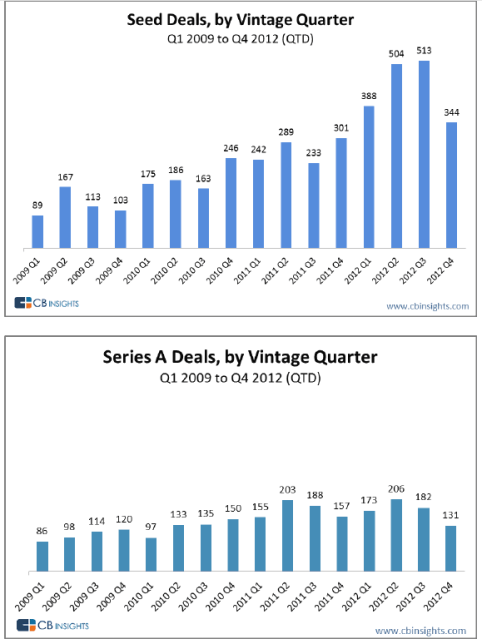 Seed Deals, by Vintage Quarter
Q1 2009 to Q4 2012 (QTD)

89
167
113
103
175
186
163
246
242
289
233
301
388
504
513
344

2009 Q1
2009 Q2
2009 Q3
2009 Q4
2010 Q1
2010 Q2
2010 Q3
2010 Q4
2011 Q1
2011 Q2
2011 Q3
2011 Q4
2012 Q1
2012 Q2
2012 Q3
2012 Q4

CB INSIGHTS
www.cbinsights.com

Series A Deals, by Vintage Quarter
Q1 2009 to Q4 2012 (QTD)

86
98
114
120
97
133
135
150
155
203
188
157
173
206
182
131

2009 Q1
2009 Q2
2009 Q3
2009 Q4
2010 Q1
2010 Q2
2010 Q3
2010 Q4
2011 Q1
2011 Q2
2011 Q3
2011 Q4
2012 Q1
2012 Q2
2012 Q3
2012 Q4

CB INSIGHTS
www.cbinsights.com